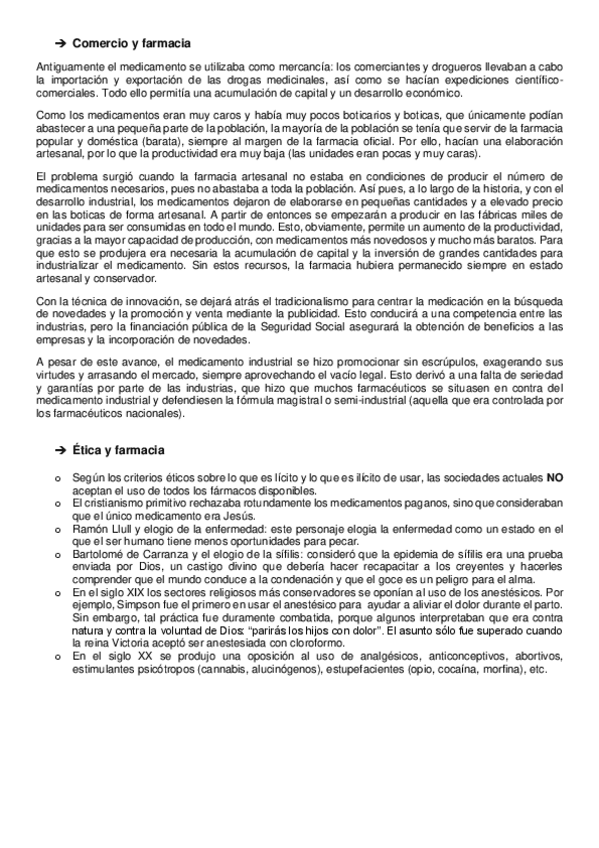 ➔ Comercio y farmacia

Antiguamente el medicamento se utilizaba como mercancía: los comerciantes y drogueros llevaban a cabo la importación y exportación de las drogas medicinales, así como se hacían expediciones científico-comerciales. Todo ello permitía una acumulación de capital y un desarrollo económico.

Como los medicamentos eran muy caros y había muy pocos boticarios y boticas, que únicamente podían abastecer a una pequeña parte de la población, la mayoría de la población se tenía que servir de la farmacia popular y doméstica (barata), siempre al margen de la farmacia oficial. Por ello, hacían una elaboración artesanal, por lo que la productividad era muy baja (las unidades eran pocas y muy caras).

El problema surgió cuando la farmacia artesanal no estaba en condiciones de producir el número de medicamentos necesarios, pues no abastaba a toda la población. Así pues, a lo largo de la historia, y con el desarrollo industrial, los medicamentos dejaron de elaborarse en pequeñas cantidades y a elevado precio en las boticas de forma artesanal. A partir de entonces se empezarán a producir en las fábricas miles de unidades para ser consumidas en todo el mundo. Esto, obviamente, permite un aumento de la productividad, gracias a la mayor capacidad de producción, con medicamentos más novedosos y mucho más baratos. Para que esto se produjera era necesaria la acumulación de capital y la inversión de grandes cantidades para industrializar el medicamento. Sin estos recursos, la farmacia hubiera permanecido siempre en estado artesanal y conservador.

Con la técnica de innovación, se dejará atrás el tradicionalismo para centrar la medicación en la búsqueda de novedades y la promoción y venta mediante la publicidad. Esto conducirá a una competencia entre las industrias, pero la financiación pública de la Seguridad Social asegurará la obtención de beneficios a las empresas y la incorporación de novedades.

A pesar de este avance, el medicamento industrial se hizo promocionar sin escrúpulos, exagerando sus virtudes y arrasando el mercado, siempre aprovechando el vacío legal. Esto derivó a una falta de seriedad y garantías por parte de las industrias, que hizo que muchos farmacéuticos se situasen en contra del medicamento industrial y defendiesen la fórmula magistral o semi-industrial (aquella que era controlada por los farmacéuticos nacionales).

➔ Ética y farmacia

o Según los criterios éticos sobre lo que es lícito y lo que es ilícito de usar, las sociedades actuales NO aceptan el uso de todos los fármacos disponibles.
o El cristianismo primitivo rechazaba rotundamente los medicamentos paganos, sino que consideraban que el único medicamento era Jesús.
o Ramón Llull y elogio de la enfermedad: este personaje elogia la enfermedad como un estado en el que el ser humano tiene menos oportunidades para pecar.
o Bartolomé de Carranza y el elogio de la sífilis: consideró que la epidemia de sífilis era una prueba enviada por Dios, un castigo divino que debería hacer recapacitar a los creyentes y hacerles comprender que el mundo conduce a la condenación y que el goce es un peligro para el alma.
o En el siglo XIX los sectores religiosos más conservadores se oponían al uso de los anestésicos. Por ejemplo, Simpson fue el primero en usar el anestésico para ayudar a aliviar el dolor durante el parto. Sin embargo, tal práctica fue duramente combatida, porque algunos interpretaban que era contra natura y contra la voluntad de Dios: "parirás los hijos con dolor". El asunto sólo fue superado cuando la reina Victoria aceptó ser anestesiada con cloroformo.
o En el siglo XX se produjo una oposición al uso de analgésicos, anticonceptivos, abortivos, estimulantes psicótropos (cannabis, alucinógenos), estupefacientes (opio, cocaína, morfina), etc.